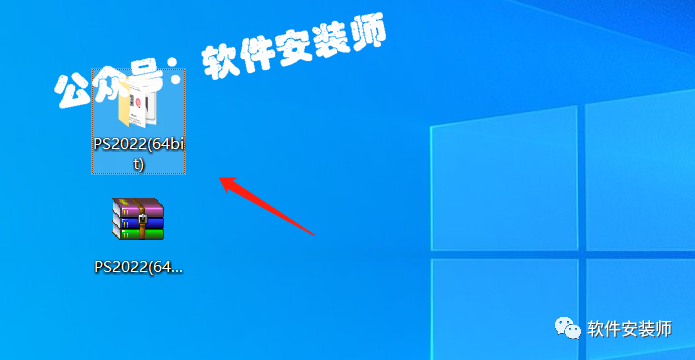 公众号：软件安装师

PS2022(64bit)

PS2022(64...

软件安装师